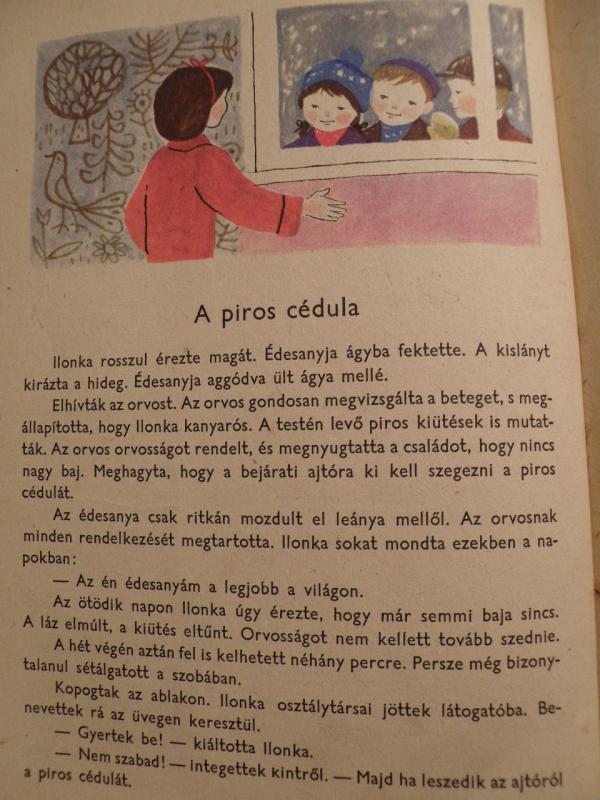 A piros cédula

Ilonka rosszul érezte magát. Édesanyja ágyba fektette. A kislányt kirázta a hideg. Édesanyja aggódva ült ágya mellé.

Elhívták az orvost. Az orvos gondosan megvizsgálta a beteget, s megállapította, hogy Ilonka kanyarós. A testén levő piros kiütések is mutatták. Az orvos orvosságot rendelt, és megnyugtatta a családot, hogy nincs nagy baj. Meghagyta, hogy a bejárati ajtóra ki kell szegezni a piros cédulát.

Az édesanya csak ritkán mozdult el leánya mellől. Az orvosnak minden rendelkezését megtartotta. Ilonka sokat mondta ezekben a napokban:

— Az én édesanyám a legjobb a világon.

Az ötödik napon Ilonka úgy érezte, hogy már semmi baja sincs. A láz elmúlt, a kiütés eltűnt. Orvosságot nem kellett tovább szednie.

A hét végén aztán fel is kelhetett néhány percre. Persze még bizonytalanul sétálgatott a szobában.

Kopogtak az ablakon. Ilonka osztálytársai jöttek látogatóba. Benevettek rá az üvegen keresztül.

— Gyertek be! — kiáltotta Ilonka.

— Nem szabad! — integettek kintről. — Majd ha leszedik az ajtóról a piros cédulát.